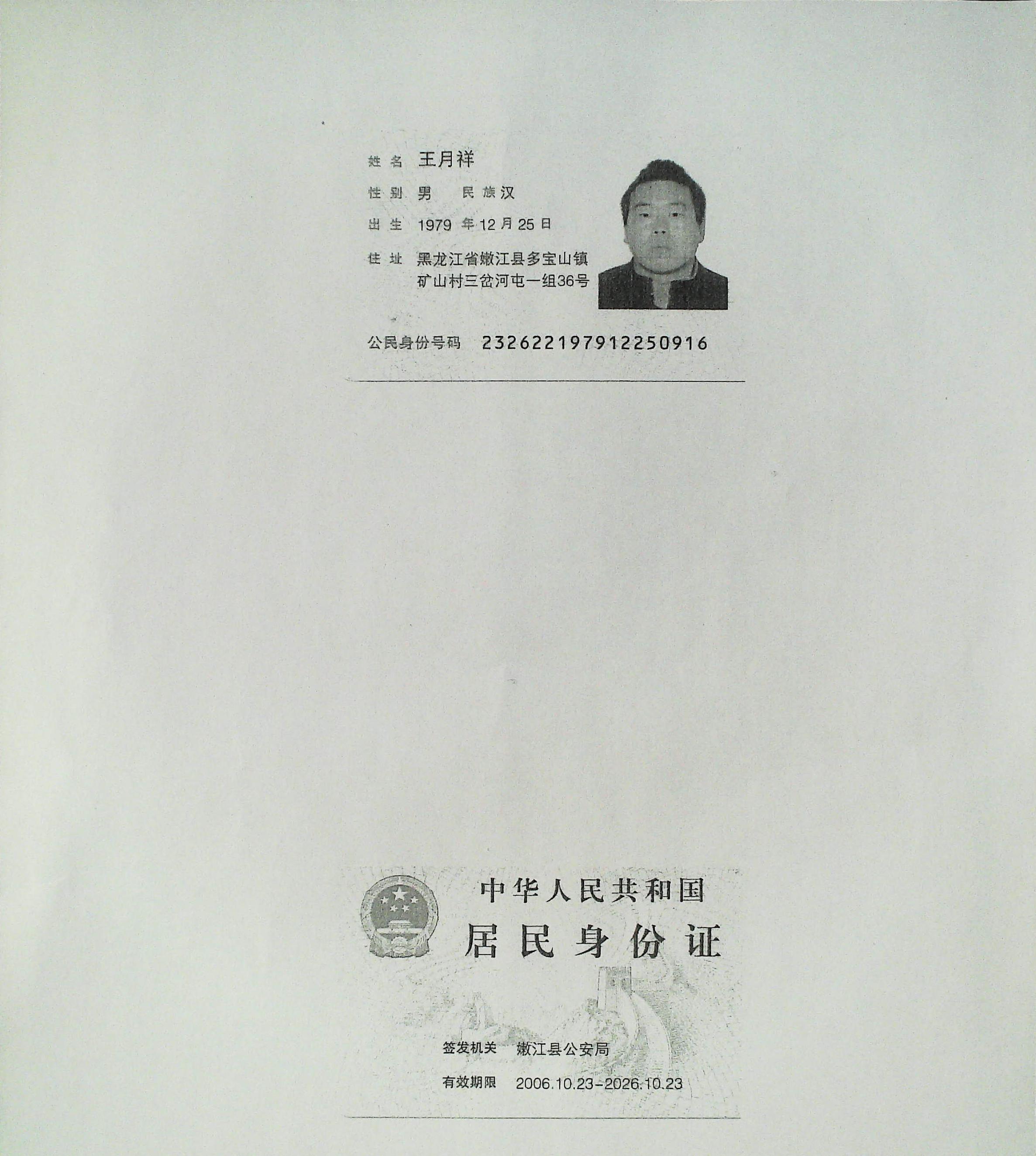 姓名 王月祥

性别 男 民族 汉

出生 1979年12月25日

住址 黑龙江省嫩江县多宝山镇
矿山村三岔河屯一组36号

公民身份号码 232622197912250916

中华人民共和国
居民身份证

签发机关 嫩江县公安局

有效期限 2006.10.23-2026.10.23